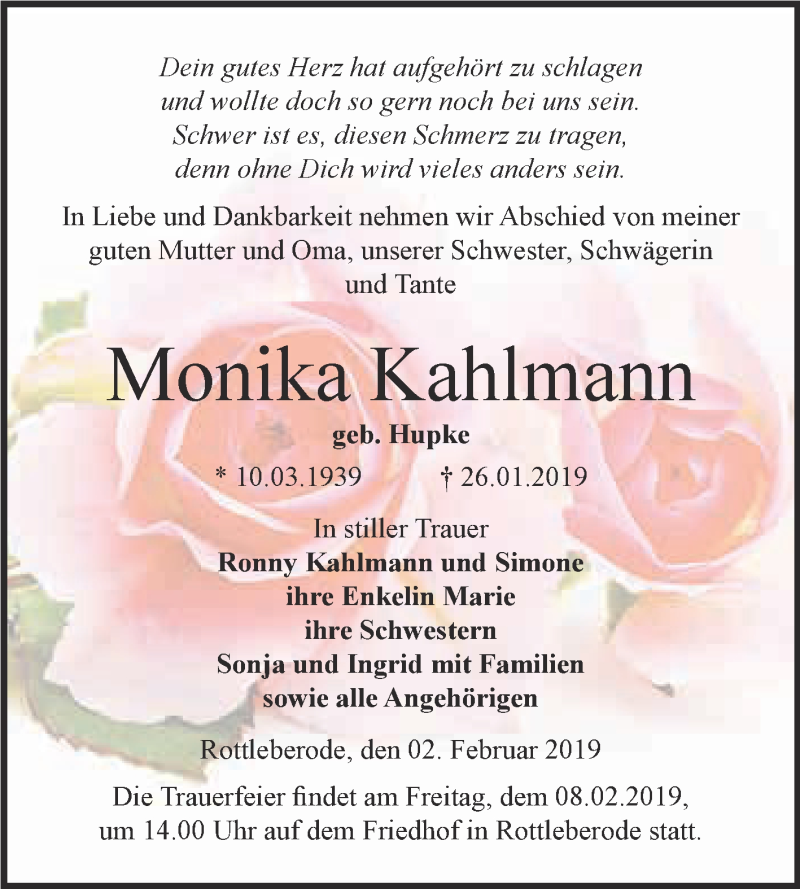 Dein gutes Herz hat aufgehört zu schlagen
und wollte doch so gern noch bei uns sein.
Schwer ist es, diesen Schmerz zu tragen,
denn ohne Dich wird vieles anders sein.

In Liebe und Dankbarkeit nehmen wir Abschied von meiner guten Mutter und Oma, unserer Schwester, Schwägerin und Tante

Monika Kahlmann

geb. Hupke

* 10.03.1939 † 26.01.2019

In stiller Trauer
Ronny Kahlmann und Simone
ihre Enkelin Marie
ihre Schwestern
Sonja und Ingrid mit Familien
sowie alle Angehörigen

Rottleberode, den 02. Februar 2019

Die Trauerfeier findet am Freitag, dem 08.02.2019, um 14.00 Uhr auf dem Friedhof in Rottleberode statt.